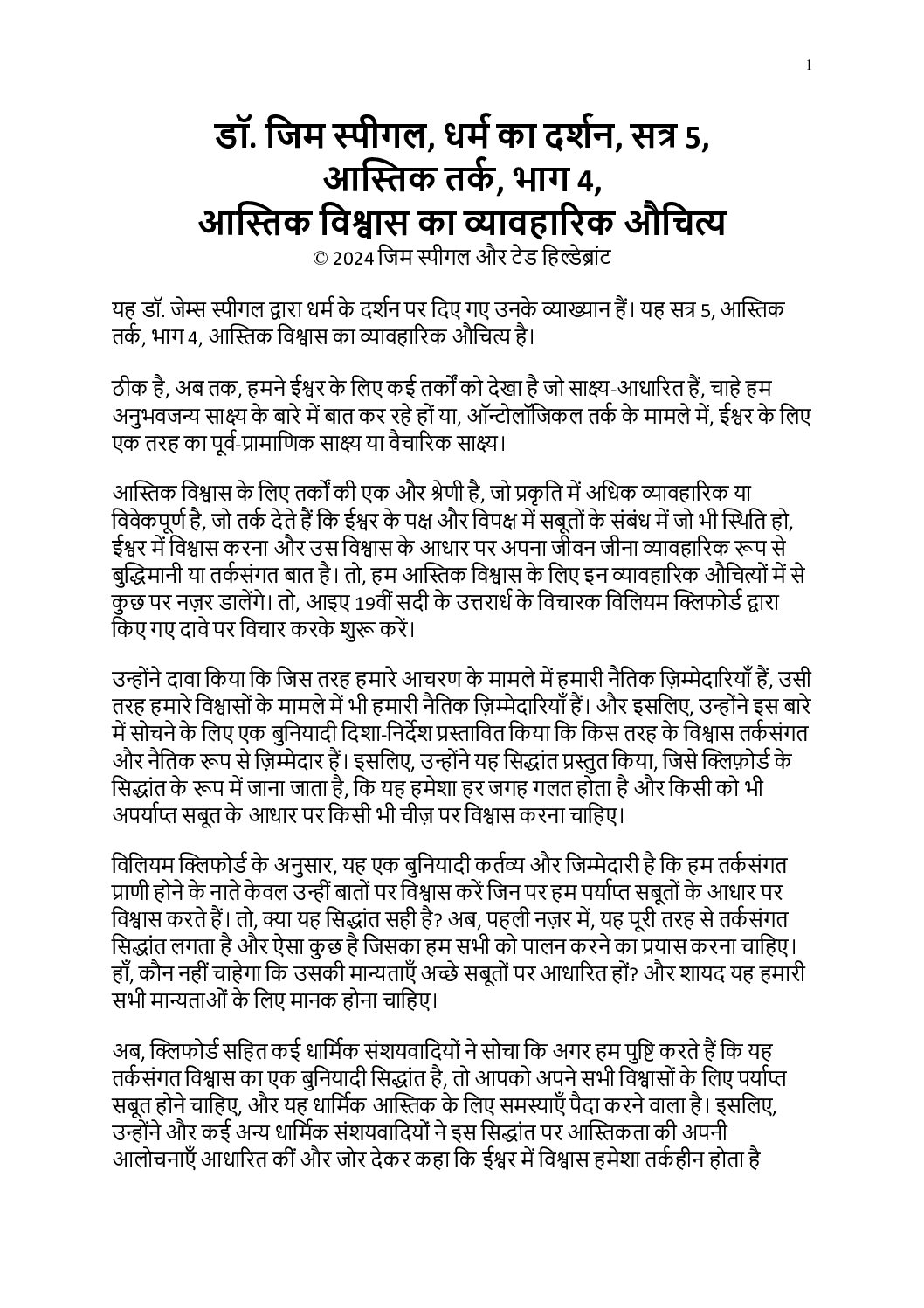 1

डॉ. जिम स्पीगल, धर्म का दर्शन, सत्र 5, आस्तिक तर्क, भाग 4, आस्तिक विश्वास का व्यावहारिक औचित्य
© 2024 जिम स्पीगल और टेड हिल्डेब्रांट

यह डॉ. जेम्स स्पीगल द्वारा धर्म के दर्शन पर दिए गए उनके व्याख्यान हैं। यह सत्र 5, आस्तिक तर्क, भाग 4, आस्तिक विश्वास का व्यावहारिक औचित्य है।

ठीक है, अब तक, हमने ईश्वर के लिए कई तर्कों को देखा है जो साक्ष्य-आधारित हैं, चाहे हम अनुभवजन्य साक्ष्य के बारे में बात कर रहे हों या, ऑन्टोलॉजिकल तर्क के मामले में, ईश्वर के लिए एक तरह का पूर्व-प्रामाणिक साक्ष्य या वैचारिक साक्ष्य।

आस्तिक विश्वास के लिए तर्कों की एक और श्रेणी है, जो प्रकृति में अधिक व्यावहारिक या विवेकपूर्ण है, जो तर्क देते हैं कि ईश्वर के पक्ष और विपक्ष में सबूतों के संबंध में जो भी स्थिति हो, ईश्वर में विश्वास करना और उस विश्वास के आधार पर अपना जीवन जीना व्यावहारिक रूप से बुद्धिमानी या तर्कसंगत बात है। तो, हम आस्तिक विश्वास के लिए इन व्यावहारिक औचित्यों में से कुछ पर नज़र डालेंगे। तो, आइए 19वीं सदी के उत्तरार्ध के विचारक विलियम क्लिफोर्ड द्वारा किए गए दावे पर विचार करके शुरू करें।

उन्होंने दावा किया कि जिस तरह हमारे आचरण के मामले में हमारी नैतिक ज़िम्मेदारियाँ हैं, उसी तरह हमारे विश्वासों के मामले में भी हमारी नैतिक ज़िम्मेदारियाँ हैं। और इसलिए, उन्होंने इस बारे में सोचने के लिए एक बुनियादी दिशा-निर्देश प्रस्तावित किया कि किस तरह के विश्वास तर्कसंगत और नैतिक रूप से ज़िम्मेदार हैं। इसलिए, उन्होंने यह सिद्धांत प्रस्तुत किया, जिसे क्लिफ़ोर्ड के सिद्धांत के रूप में जाना जाता है, कि यह हमेशा हर जगह गलत होता है और किसी को भी अपर्याप्त सबूत के आधार पर किसी भी चीज़ पर विश्वास करना चाहिए।

विलियम क्लिफोर्ड के अनुसार, यह एक बुनियादी कर्तव्य और जिम्मेदारी है कि हम तर्कसंगत प्राणी होने के नाते केवल उन्हीं बातों पर विश्वास करें जिन पर हम पर्याप्त सबूतों के आधार पर विश्वास करते हैं। तो, क्या यह सिद्धांत सही है? अब, पहली नज़र में, यह पूरी तरह से तर्कसंगत सिद्धांत लगता है और ऐसा कुछ है जिसका हम सभी को पालन करने का प्रयास करना चाहिए। हाँ, कौन नहीं चाहेगा कि उसकी मान्यताएँ अच्छे सबूतों पर आधारित हों? और शायद यह हमारी सभी मान्यताओं के लिए मानक होना चाहिए।

अब, क्लिफोर्ड सहित कई धार्मिक संशयवादियों ने सोचा कि अगर हम पुष्टि करते हैं कि यह तर्कसंगत विश्वास का एक बुनियादी सिद्धांत है, तो आपको अपने सभी विश्वासों के लिए पर्याप्त सबूत होने चाहिए, और यह धार्मिक आस्तिक के लिए समस्याएँ पैदा करने वाला है। इसलिए, उन्होंने और कई अन्य धार्मिक संशयवादियों ने इस सिद्धांत पर आस्तिकता की अपनी आलोचनाएँ आधारित कीं और जोर देकर कहा कि ईश्वर में विश्वास हमेशा तर्कहीन होता है